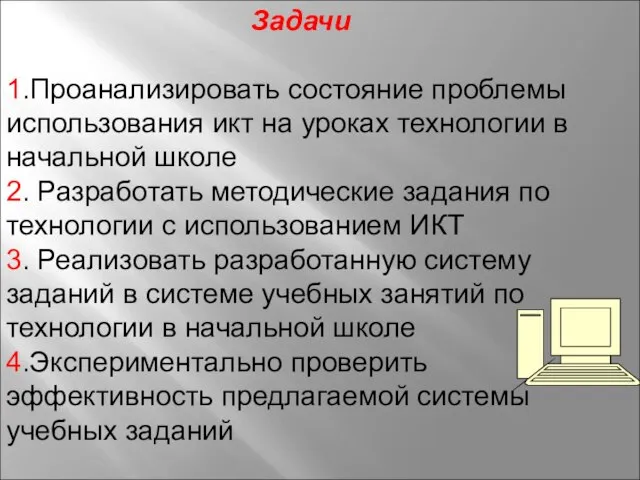 Задачи

1.Проанализировать состояние проблемы использования икт на уроках технологии в начальной школе
2. Разработать методические задания по технологии с использованием ИКТ
3. Реализовать разработанную систему заданий в системе учебных занятий по технологии в начальной школе
4.Экспериментально проверить эффективность предлагаемой системы учебных заданий